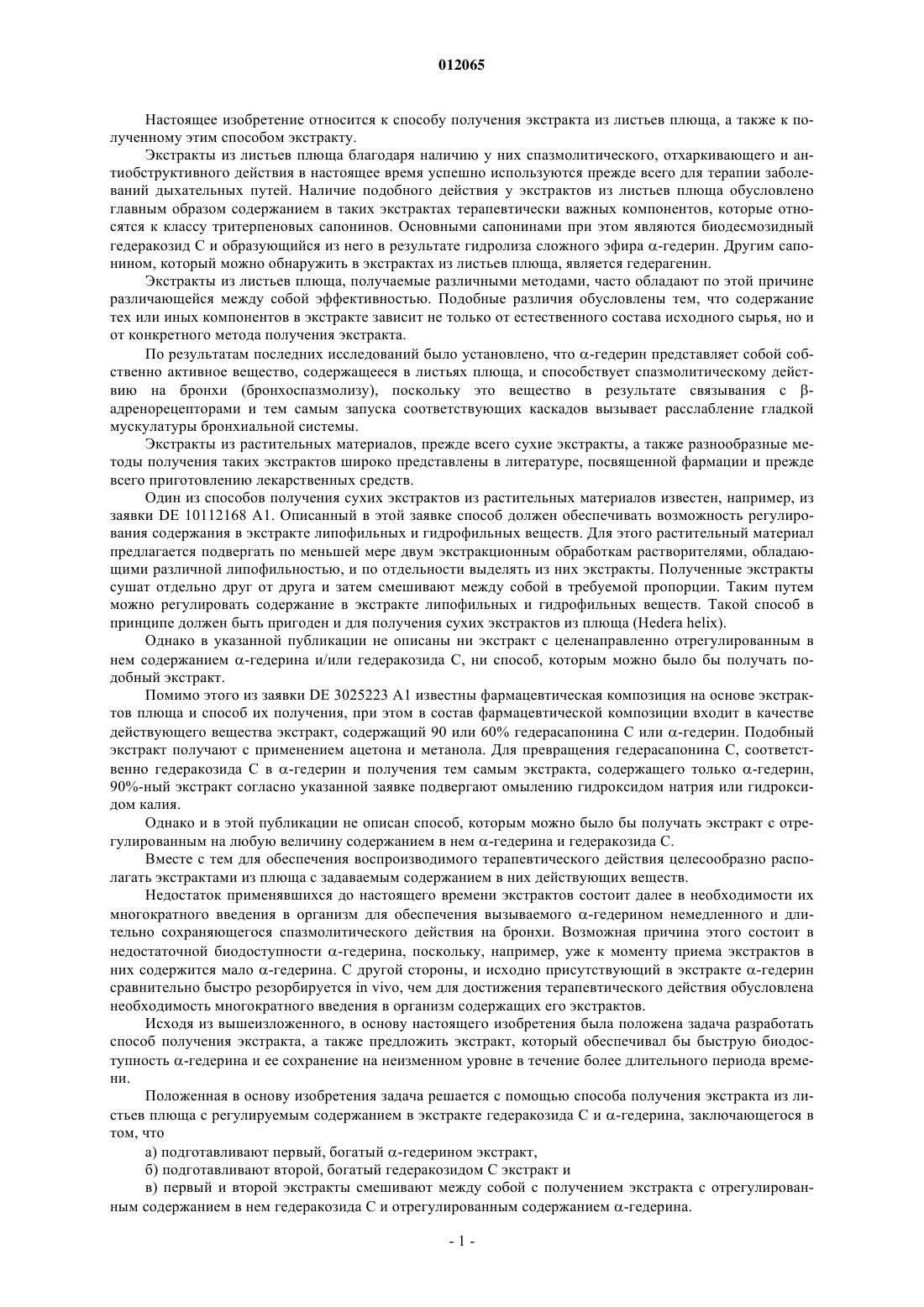 012065

Настоящее изобретение относится к способу получения экстракта из листьев плюща, а также к полученному этим способом экстракту.

Экстракты из листьев плюща благодаря наличию у них спазмолитического, отхаркивающего и антиобструктивного действия в настоящее время успешно используются прежде всего для терапии заболеваний дыхательных путей. Наличие подобного действия у экстрактов из листьев плюща обусловлено главным образом содержанием в таких экстрактах терапевтически важных компонентов, которые относятся к классу тритерпеновых сапонинов. Основными сапонинами при этом являются биодесмозидный гедеракозид С и образующийся из него в результате гидролиза сложного эфира α-гедерин. Другим сапонином, который можно обнаружить в экстрактах из листьев плюща, является гедерагенин.

Экстракты из листьев плюща, получаемые различными методами, часто обладают по этой причине различающейся между собой эффективностью. Подобные различия обусловлены тем, что содержание тех или иных компонентов в экстракте зависит не только от естественного состава исходного сырья, но и от конкретного метода получения экстракта.

По результатам последних исследований было установлено, что α-гедерин представляет собой собственно активное вещество, содержащееся в листьях плюща, и способствует спазмолитическому действию на бронхи (бронхоспазмолизу), поскольку это вещество в результате связывания с β-адренорецепторами и тем самым запуска соответствующих каскадов вызывает расслабление гладкой мускулатуры бронхиальной системы.

Экстракты из растительных материалов, прежде всего сухие экстракты, а также разнообразные методы получения таких экстрактов широко представлены в литературе, посвященной фармации и прежде всего приготовлению лекарственных средств.

Один из способов получения сухих экстрактов из растительных материалов известен, например, из заявки DE 10112168 A1. Описанный в этой заявке способ должен обеспечивать возможность регулирования содержания в экстракте липофильных и гидрофильных веществ. Для этого растительный материал предлагается подвергать по меньшей мере двум экстракционным обработкам растворителями, обладающими различной липофильностью, и по отдельности выделять из них экстракты. Полученные экстракты сушат отдельно друг от друга и затем смешивают между собой в требуемой пропорции. Таким путем можно регулировать содержание в экстракте липофильных и гидрофильных веществ. Такой способ в принципе должен быть пригоден и для получения сухих экстрактов из плюща (Hedera helix).

Однако в указанной публикации не описаны ни экстракт с целенаправленно отрегулированным в нем содержанием α-гедерина и/или гедеракозида С, ни способ, которым можно было бы получать подобный экстракт.

Помимо этого из заявки DE 3025223 A1 известны фармацевтическая композиция на основе экстрактов плюща и способ их получения, при этом в состав фармацевтической композиции входит в качестве действующего вещества экстракт, содержащий 90 или 60% гедерасапонина С или α-гедерин. Подобный экстракт получают с применением ацетона и метанола. Для превращения гедерасапонина С, соответственно гедеракозида С в α-гедерин и получения тем самым экстракта, содержащего только α-гедерин, 90%-ный экстракт согласно указанной заявке подвергают омылению гидроксидом натрия или гидроксидом калия.

Однако и в этой публикации не описан способ, которым можно было бы получать экстракт с отрегулированным на любую величину содержанием в нем α-гедерина и гедеракозида С.

Вместе с тем для обеспечения воспроизводимого терапевтического действия целесообразно располагать экстрактами из плюща с задаваемым содержанием в них действующих веществ.

Недостаток применявшихся до настоящего времени экстрактов состоит далее в необходимости их многократного введения в организм для обеспечения вызываемого α-гедерином немедленного и длительно сохраняющегося спазмолитического действия на бронхи. Возможная причина этого состоит в недостаточной биодоступности α-гедерина, поскольку, например, уже к моменту приема экстрактов в них содержится мало α-гедерина. С другой стороны, и исходно присутствующий в экстракте α-гедерин сравнительно быстро резорбируется in vivo, чем для достижения терапевтического действия обусловлена необходимость многократного введения в организм содержащих его экстрактов.

Исходя из вышеизложенного, в основу настоящего изобретения была положена задача разработать способ получения экстракта, а также предложить экстракт, который обеспечивал бы быструю биодоступность α-гедерина и ее сохранение на неизменном уровне в течение более длительного периода времени.

Положенная в основу изобретения задача решается с помощью способа получения экстракта из листьев плюща с регулируемым содержанием в экстракте гедеракозида С и α-гедерина, заключающегося в том, что

а) подготавливают первый, богатый α-гедерином экстракт,

б) подготавливают второй, богатый гедеракозидом С экстракт и

в) первый и второй экстракты смешивают между собой с получением экстракта с отрегулированным содержанием в нем гедеракозида С и отрегулированным содержанием α-гедерина.

- 1 -